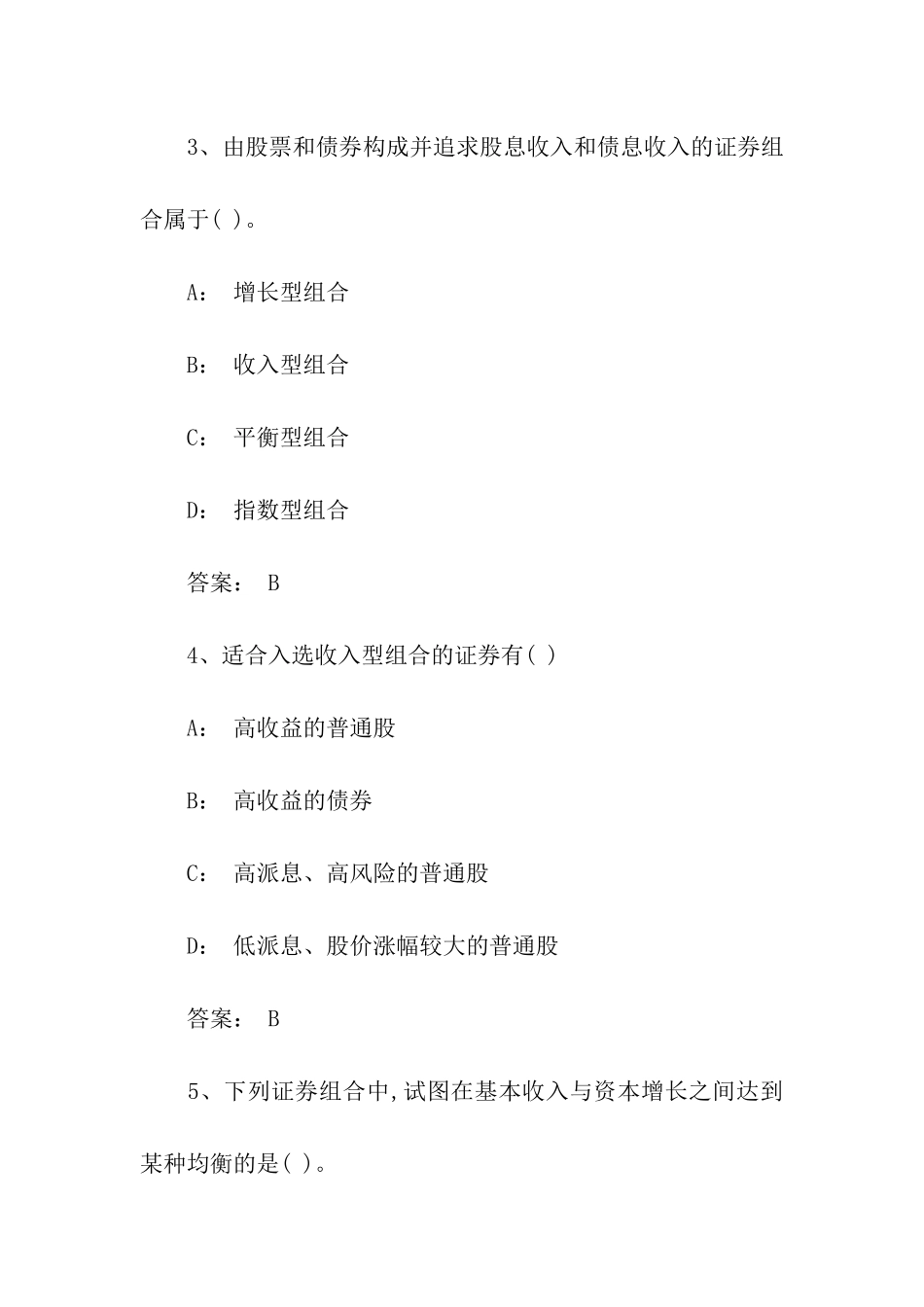 3、由股票和债券构成并追求股息收入和债息收入的证券组合属于( )。

A: 增长型组合

B: 收入型组合

C: 平衡型组合

D: 指数型组合

答案: B

4、适合入选收入型组合的证券有( )

A: 高收益的普通股

B: 高收益的债券

C: 高派息、高风险的普通股

D: 低派息、股价涨幅较大的普通股

答案: B

5、下列证券组合中,试图在基本收入与资本增长之间达到某种均衡的是( )。